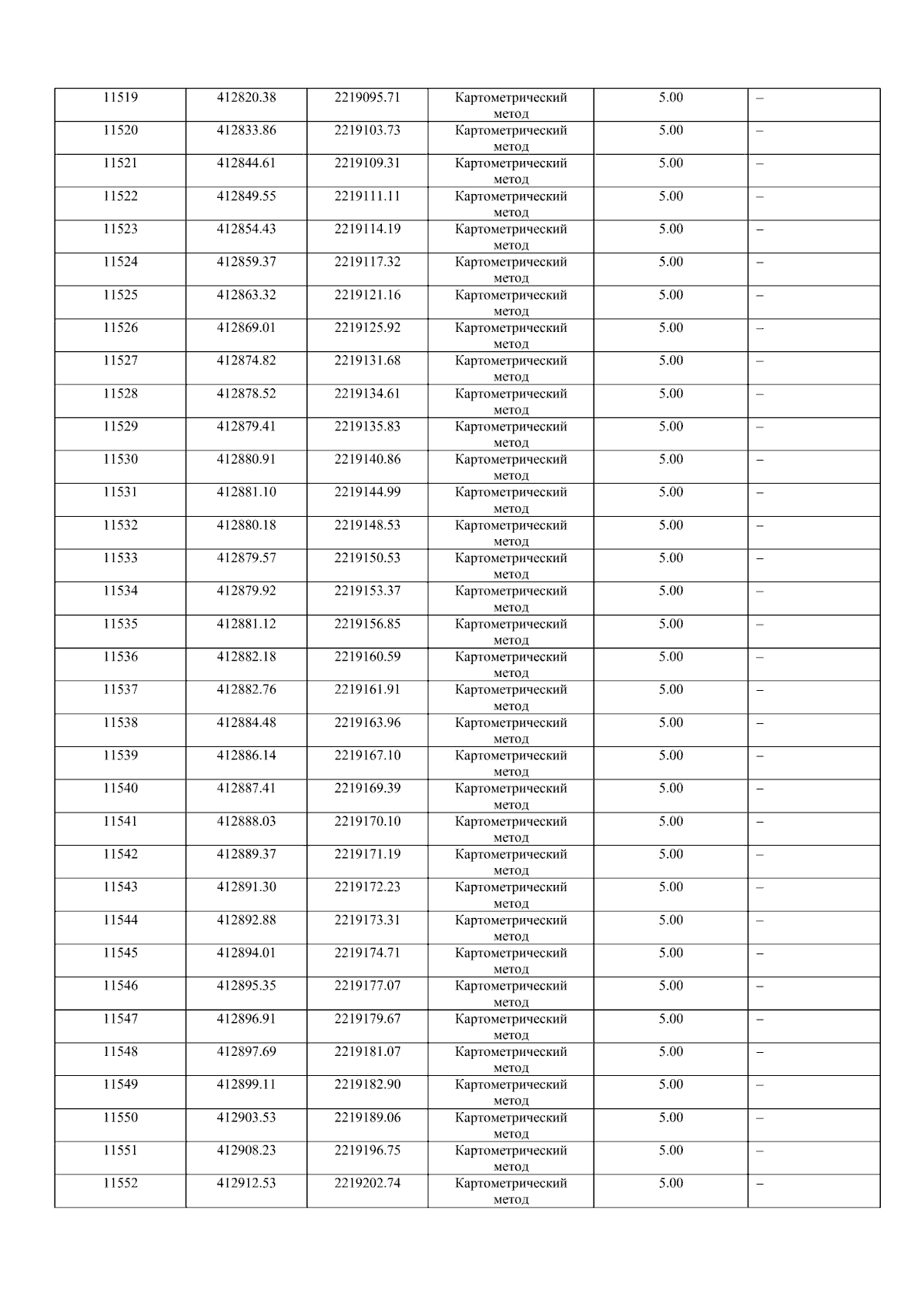 | 11519 | 412820.38 | 2219095.71 | Картометрический метод | 5.00 | – |
|---|---|---|---|---|---|
| 11520 | 412833.86 | 2219103.73 | Картометрический метод | 5.00 | – |
| 11521 | 412844.61 | 2219109.31 | Картометрический метод | 5.00 | – |
| 11522 | 412849.55 | 2219111.11 | Картометрический метод | 5.00 | – |
| 11523 | 412854.43 | 2219114.19 | Картометрический метод | 5.00 | – |
| 11524 | 412859.37 | 2219117.32 | Картометрический метод | 5.00 | – |
| 11525 | 412863.32 | 2219121.16 | Картометрический метод | 5.00 | – |
| 11526 | 412869.01 | 2219125.92 | Картометрический метод | 5.00 | – |
| 11527 | 412874.82 | 2219131.68 | Картометрический метод | 5.00 | – |
| 11528 | 412878.52 | 2219134.61 | Картометрический метод | 5.00 | – |
| 11529 | 412879.41 | 2219135.83 | Картометрический метод | 5.00 | – |
| 11530 | 412880.91 | 2219140.86 | Картометрический метод | 5.00 | – |
| 11531 | 412881.10 | 2219144.99 | Картометрический метод | 5.00 | – |
| 11532 | 412880.18 | 2219148.53 | Картометрический метод | 5.00 | – |
| 11533 | 412879.57 | 2219150.53 | Картометрический метод | 5.00 | – |
| 11534 | 412879.92 | 2219153.37 | Картометрический метод | 5.00 | – |
| 11535 | 412881.12 | 2219156.85 | Картометрический метод | 5.00 | – |
| 11536 | 412882.18 | 2219160.59 | Картометрический метод | 5.00 | – |
| 11537 | 412882.76 | 2219161.91 | Картометрический метод | 5.00 | – |
| 11538 | 412884.48 | 2219163.96 | Картометрический метод | 5.00 | – |
| 11539 | 412886.14 | 2219167.10 | Картометрический метод | 5.00 | – |
| 11540 | 412887.41 | 2219169.39 | Картометрический метод | 5.00 | – |
| 11541 | 412888.03 | 2219170.10 | Картометрический метод | 5.00 | – |
| 11542 | 412889.37 | 2219171.19 | Картометрический метод | 5.00 | – |
| 11543 | 412891.30 | 2219172.23 | Картометрический метод | 5.00 | – |
| 11544 | 412892.88 | 2219173.31 | Картометрический метод | 5.00 | – |
| 11545 | 412894.01 | 2219174.71 | Картометрический метод | 5.00 | – |
| 11546 | 412895.35 | 2219177.07 | Картометрический метод | 5.00 | – |
| 11547 | 412896.91 | 2219179.67 | Картометрический метод | 5.00 | – |
| 11548 | 412897.69 | 2219181.07 | Картометрический метод | 5.00 | – |
| 11549 | 412899.11 | 2219182.90 | Картометрический метод | 5.00 | – |
| 11550 | 412903.53 | 2219189.06 | Картометрический метод | 5.00 | – |
| 11551 | 412908.23 | 2219196.75 | Картометрический метод | 5.00 | – |
| 11552 | 412912.53 | 2219202.74 | Картометрический метод | 5.00 | – |